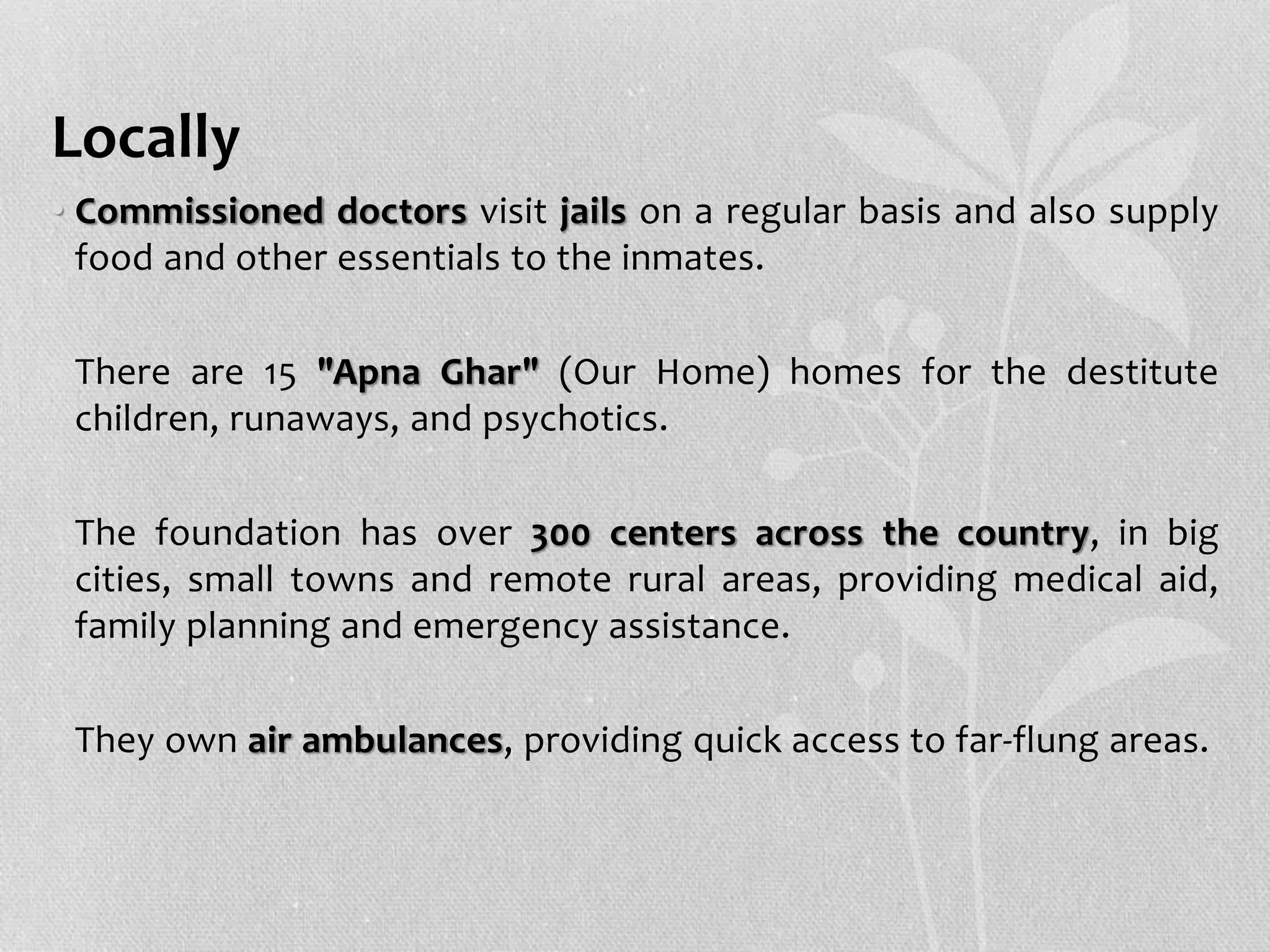 Locally

• Commissioned doctors visit jails on a regular basis and also supply food and other essentials to the inmates.

There are 15 "Apna Ghar" (Our Home) homes for the destitute children, runaways, and psychotics.

The foundation has over 300 centers across the country, in big cities, small towns and remote rural areas, providing medical aid, family planning and emergency assistance.

They own air ambulances, providing quick access to far-flung areas.